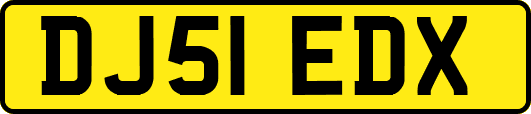 DJ51 EDX